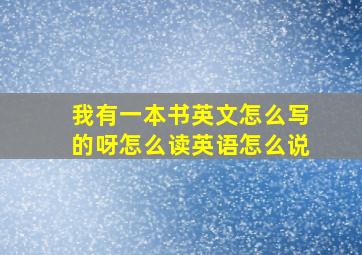 我有一本书英文怎么写的呀怎么读英语怎么说